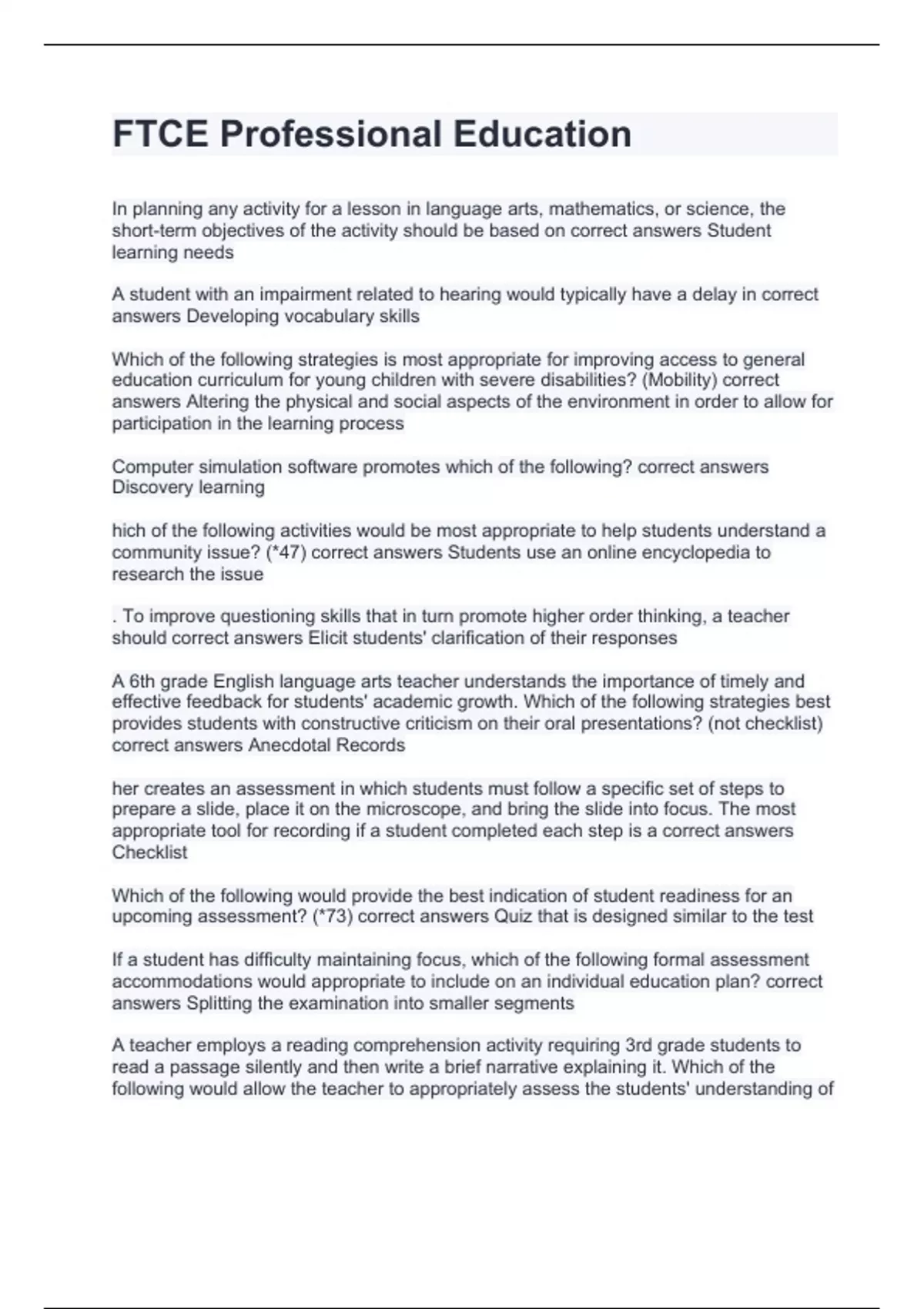 FTCE Professional Education

In planning any activity for a lesson in language arts, mathematics, or science, the short-term objectives of the activity should be based on correct answers Student learning needs

A student with an impairment related to hearing would typically have a delay in correct answers Developing vocabulary skills

Which of the following strategies is most appropriate for improving access to general education curriculum for young children with severe disabilities? (Mobility) correct answers Altering the physical and social aspects of the environment in order to allow for participation in the learning process

Computer simulation software promotes which of the following? correct answers Discovery learning

hich of the following activities would be most appropriate to help students understand a community issue? (*47) correct answers Students use an online encyclopedia to research the issue

. To improve questioning skills that in turn promote higher order thinking, a teacher should correct answers Elicit students' clarification of their responses

A 6th grade English language arts teacher understands the importance of timely and effective feedback for students' academic growth. Which of the following strategies best provides students with constructive criticism on their oral presentations? (not checklist) correct answers Anecdotal Records

her creates an assessment in which students must follow a specific set of steps to prepare a slide, place it on the microscope, and bring the slide into focus. The most appropriate tool for recording if a student completed each step is a correct answers Checklist

Which of the following would provide the best indication of student readiness for an upcoming assessment? (*73) correct answers Quiz that is designed similar to the test

If a student has difficulty maintaining focus, which of the following formal assessment accommodations would appropriate to include on an individual education plan? correct answers Splitting the examination into smaller segments

A teacher employs a reading comprehension activity requiring 3rd grade students to read a passage silently and then write a brief narrative explaining it. Which of the following would allow the teacher to appropriately assess the students' understanding of